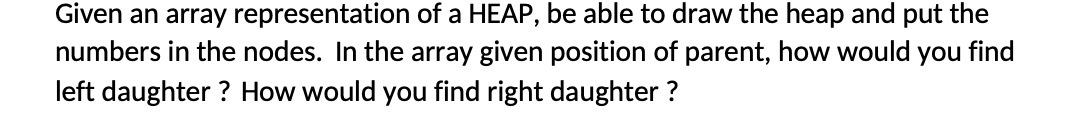 Given an array representation of a HEAP, be able to draw the heap and put the numbers in the nodes.  In the array given position of parent, how would you find left daughter ? How would you find right daughter ?